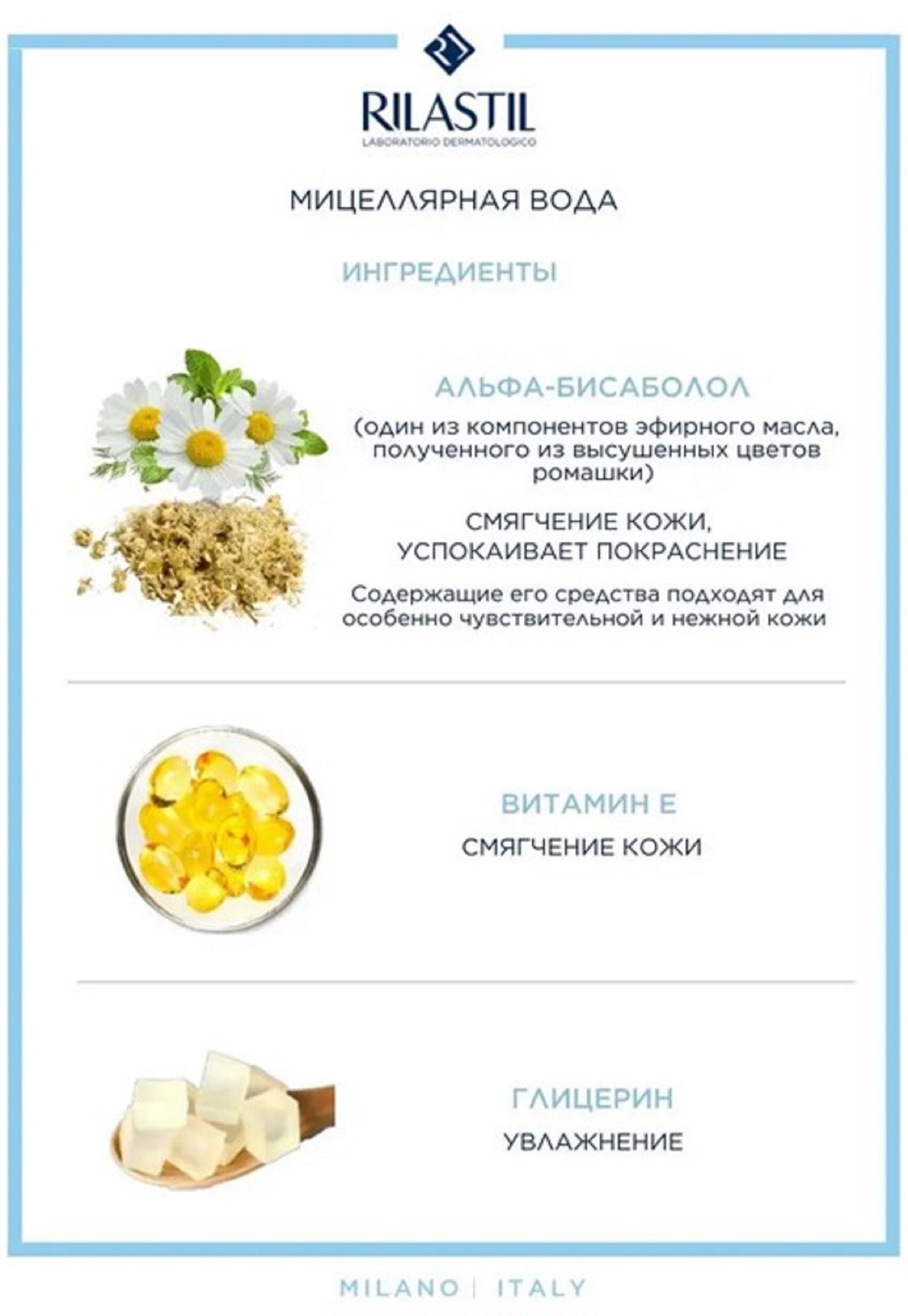 RILASTIL
LABORATORIO DERMATOLOGICO

МИЦЕЛЛЯРНАЯ ВОДА

ИНГРЕДИЕНТЫ

АЛЬФА-БИСАБОЛОЛ

(один из компонентов эфирного масла, полученного из высушенных цветов ромашки)

СМЯГЧЕНИЕ КОЖИ, УСПОКАИВАЕТ ПОКРАСНЕНИЕ

Содержащие его средства подходят для особенно чувствительной и нежной кожи

ВИТАМИН Е

СМЯГЧЕНИЕ КОЖИ

ГЛИЦЕРИН

УВЛАЖНЕНИЕ

MILANO | ITALY